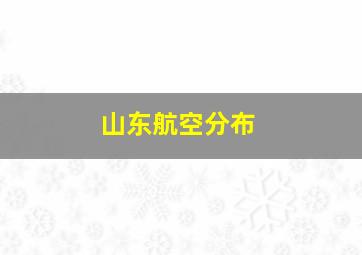 山东航空分布